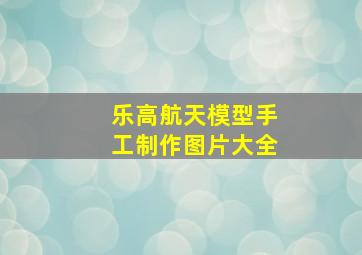 乐高航天模型手工制作图片大全